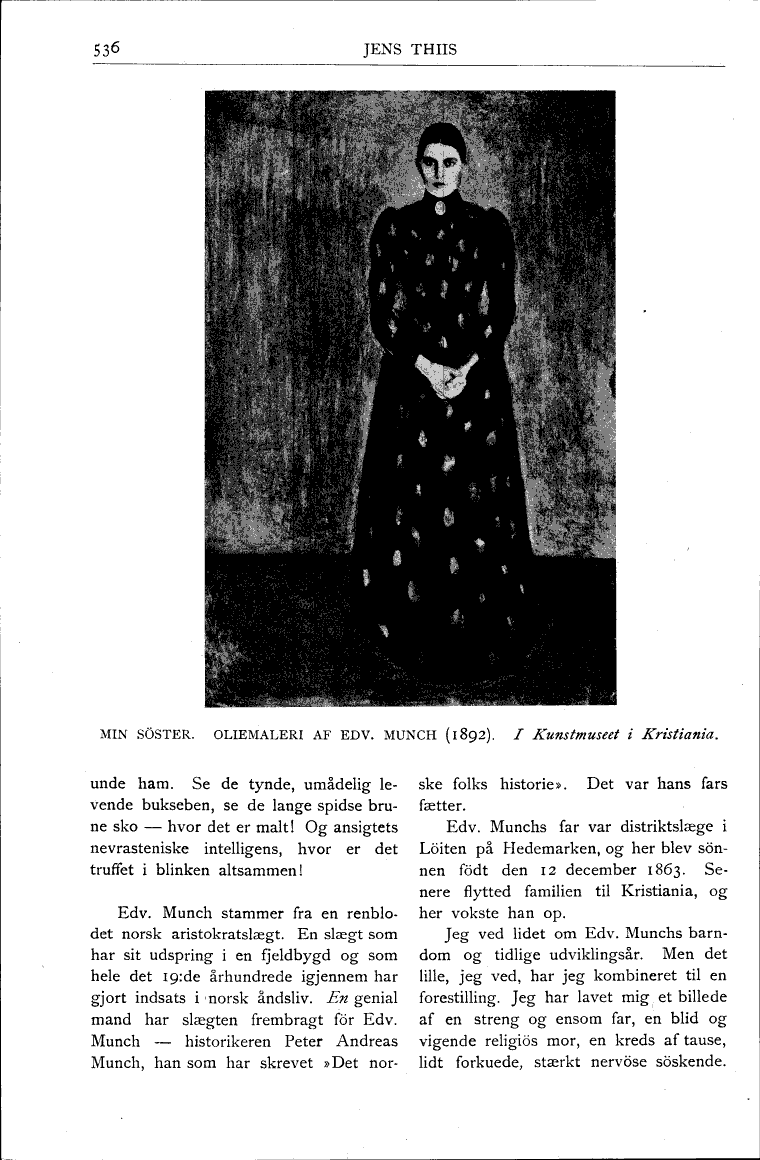 536 JENS THIIS

MIN SÖSTER. OLIEMALERI AF EDV. MUNCH (1892). I Kunstmuseet i Kristiania.

unde ham. Se de tynde, umådelig levende bukseben, se de lange spidse brune sko — hvor det er malt! Og ansigtets nevrasteniske intelligens, hvor er det truffet i blinken altsammen!

Edv. Munch stammer fra en renblodet norsk aristokratslægt. En slægt som har sit udspring i en fjeldbygd og som hele det 19:de århundrede igjennem har gjort indsats i norsk åndsliv. En genial mand har slægten frembragt för Edv. Munch — historikeren Peter Andreas Munch, han som har skrevet »Det norske folks historie». Det var hans fars fætter.

Edv. Munchs far var distriktslæge i Löiten på Hedemarken, og her blev sönnen födt den 12 december 1863. Senere flytted familien til Kristiania, og her vokste han op.

Jeg ved lidet om Edv. Munchs barndom og tidlige udviklingsår. Men det lille, jeg ved, har jeg kombineret til en forestilling. Jeg har lavet mig et billede af en streng og ensom far, en blid og vigende religiös mor, en kreds af tause, lidt forkuede, stærkt nervöse söskende.